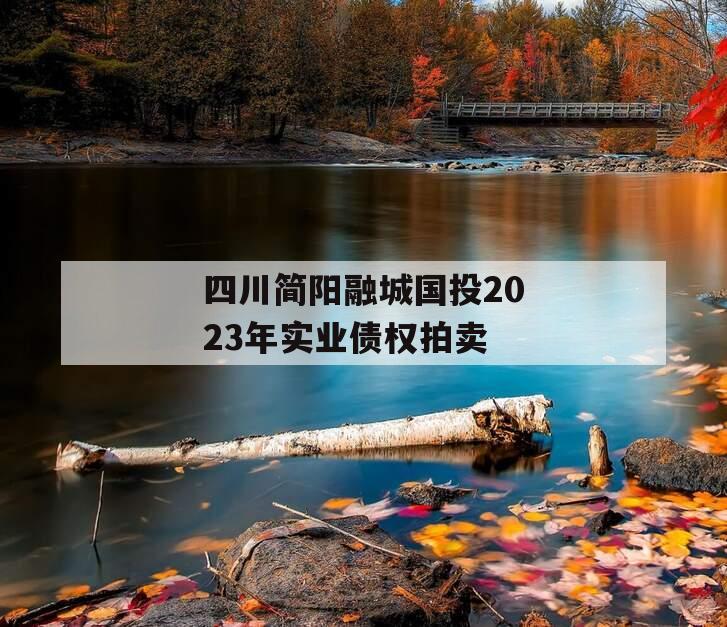 四川简阳融城国投2023年实业债权拍卖